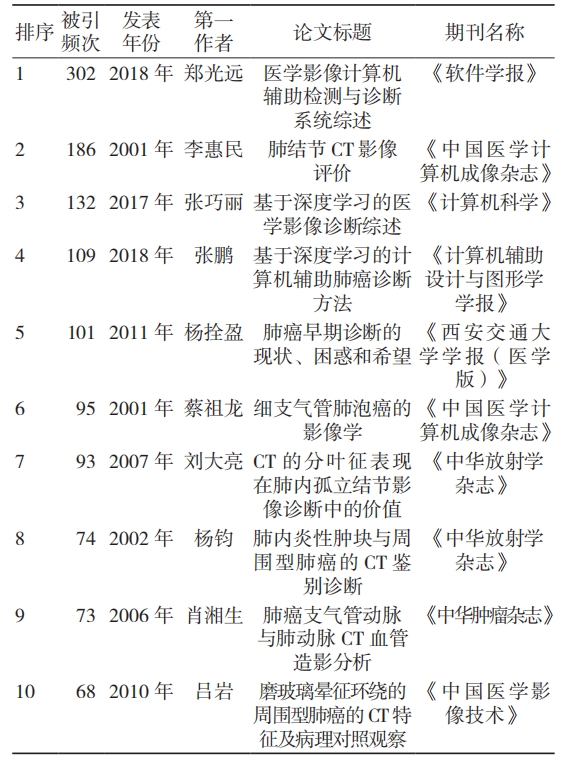 | 排序 | 被引频次 | 发表年份 | 第一作者 | 论文标题 | 期刊名称 |
|---|---|---|---|---|---|
| 1 | 302 | 2018 年 | 郑光远 | 医学影像计算机辅助检测与诊断系统综述 | 《软件学报》 |
| 2 | 186 | 2001 年 | 李惠民 | 肺结节 CT 影像评价 | 《中国医学计算机成像杂志》 |
| 3 | 132 | 2017 年 | 张巧丽 | 基于深度学习的医学影像诊断综述 | 《计算机科学》 |
| 4 | 109 | 2018 年 | 张鹏 | 基于深度学习的计算机辅助肺癌诊断方法 | 《计算机辅助设计与图形学学报》 |
| 5 | 101 | 2011 年 | 杨拴盈 | 肺癌早期诊断的现状、困惑和希望 | 《西安交通大学学报（医学版）》 |
| 6 | 95 | 2001 年 | 蔡祖龙 | 细支气管肺泡癌的影像学 | 《中国医学计算机成像杂志》 |
| 7 | 93 | 2007 年 | 刘大亮 | CT 的分叶征表现在肺内孤立结节影像诊断中的价值 | 《中华放射学杂志》 |
| 8 | 74 | 2002 年 | 杨钧 | 肺内炎性肿块与周围型肺癌的 CT 鉴别诊断 | 《中华放射学杂志》 |
| 9 | 73 | 2006 年 | 肖湘生 | 肺癌支气管动脉与肺动脉 CT 血管造影分析 | 《中华肿瘤杂志》 |
| 10 | 68 | 2010 年 | 吕岩 | 磨玻璃晕征环绕的周围型肺癌的 CT 特征及病理对照观察 | 《中国医学影像技术》 |